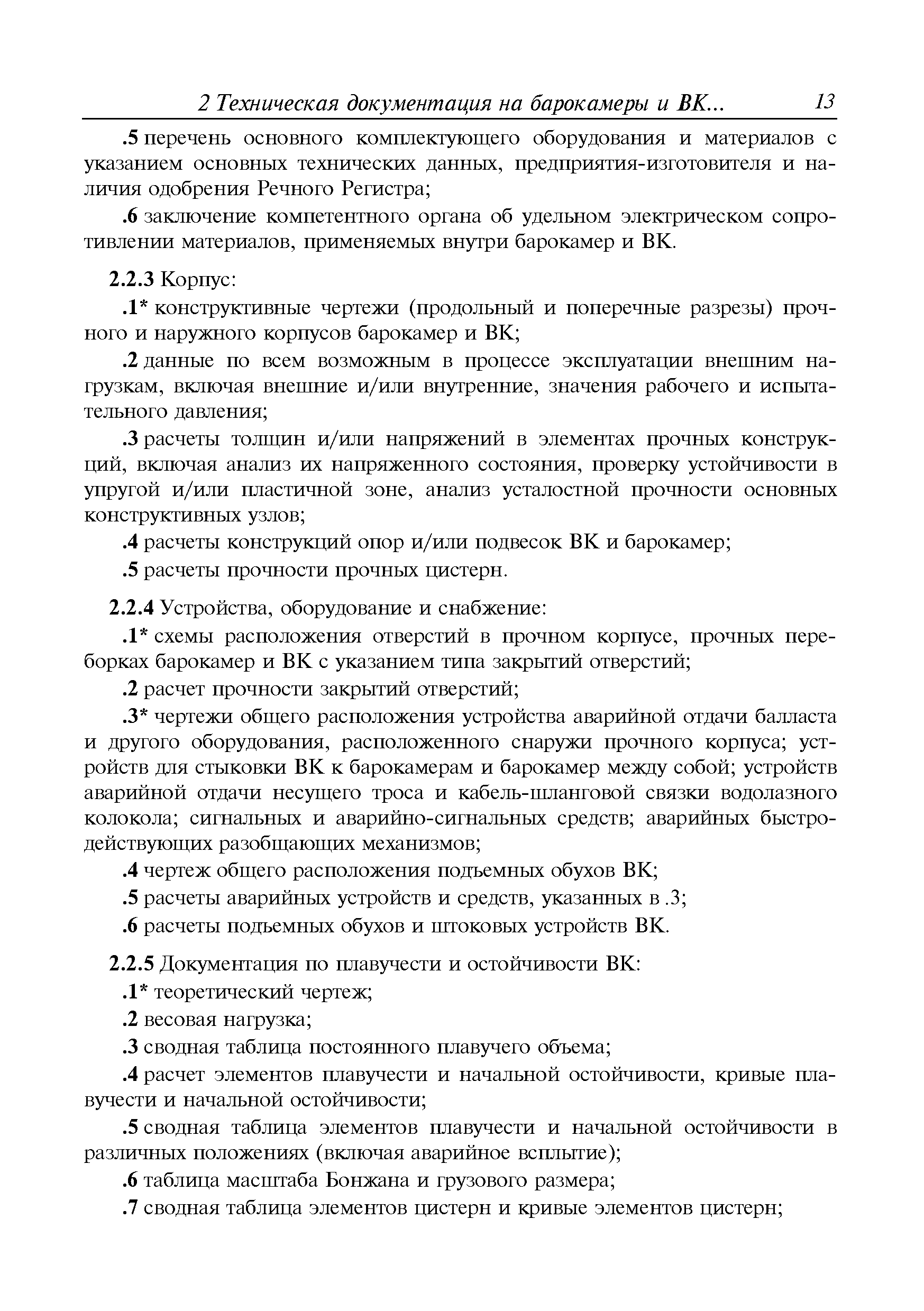 2 Техническая документация на барокамеры и ВК... 13

.5 перечень основного комплектующего оборудования и материалов с указанием основных технических данных, предприятия-изготовителя и наличия одобрения Речного Регистра;

.6 заключение компетентного органа об удельном электрическом сопротивлении материалов, применяемых внутри барокамер и ВК.

2.2.3 Корпус:

.1* конструктивные чертежи (продольный и поперечные разрезы) прочного и наружного корпусов барокамер и ВК;

.2 данные по всем возможным в процессе эксплуатации внешним нагрузкам, включая внешние и/или внутренние, значения рабочего и испытательного давления;

.3 расчеты толщин и/или напряжений в элементах прочных конструкций, включая анализ их напряженного состояния, проверку устойчивости в упругой и/или пластичной зоне, анализ усталостной прочности основных конструктивных узлов;

.4 расчеты конструкций опор и/или подвесок ВК и барокамер;

.5 расчеты прочности прочных цистерн.

2.2.4 Устройства, оборудование и снабжение:

.1* схемы расположения отверстий в прочном корпусе, прочных переборках барокамер и ВК с указанием типа закрытий отверстий;

.2 расчет прочности закрытий отверстий;

.3* чертежи общего расположения устройства аварийной отдачи балласта и другого оборудования, расположенного снаружи прочного корпуса; устройств для стыковки ВК к барокамерам и барокамер между собой; устройств аварийной отдачи несущего троса и кабель-шланговой связки водолазного колокола; сигнальных и аварийно-сигнальных средств; аварийных быстродействующих разобщающих механизмов;

.4 чертеж общего расположения подъемных обухов ВК;

.5 расчеты аварийных устройств и средств, указанных в .3;

.6 расчеты подъемных обухов и штоковых устройств ВК.

2.2.5 Документация по плавучести и остойчивости ВК:

.1* теоретический чертеж;

.2 весовая нагрузка;

.3 сводная таблица постоянного плавучего объема;

.4 расчет элементов плавучести и начальной остойчивости, кривые плавучести и начальной остойчивости;

.5 сводная таблица элементов плавучести и начальной остойчивости в различных положениях (включая аварийное всплытие);

.6 таблица масштаба Бонжана и грузового размера;

.7 сводная таблица элементов цистерн и кривые элементов цистерн;